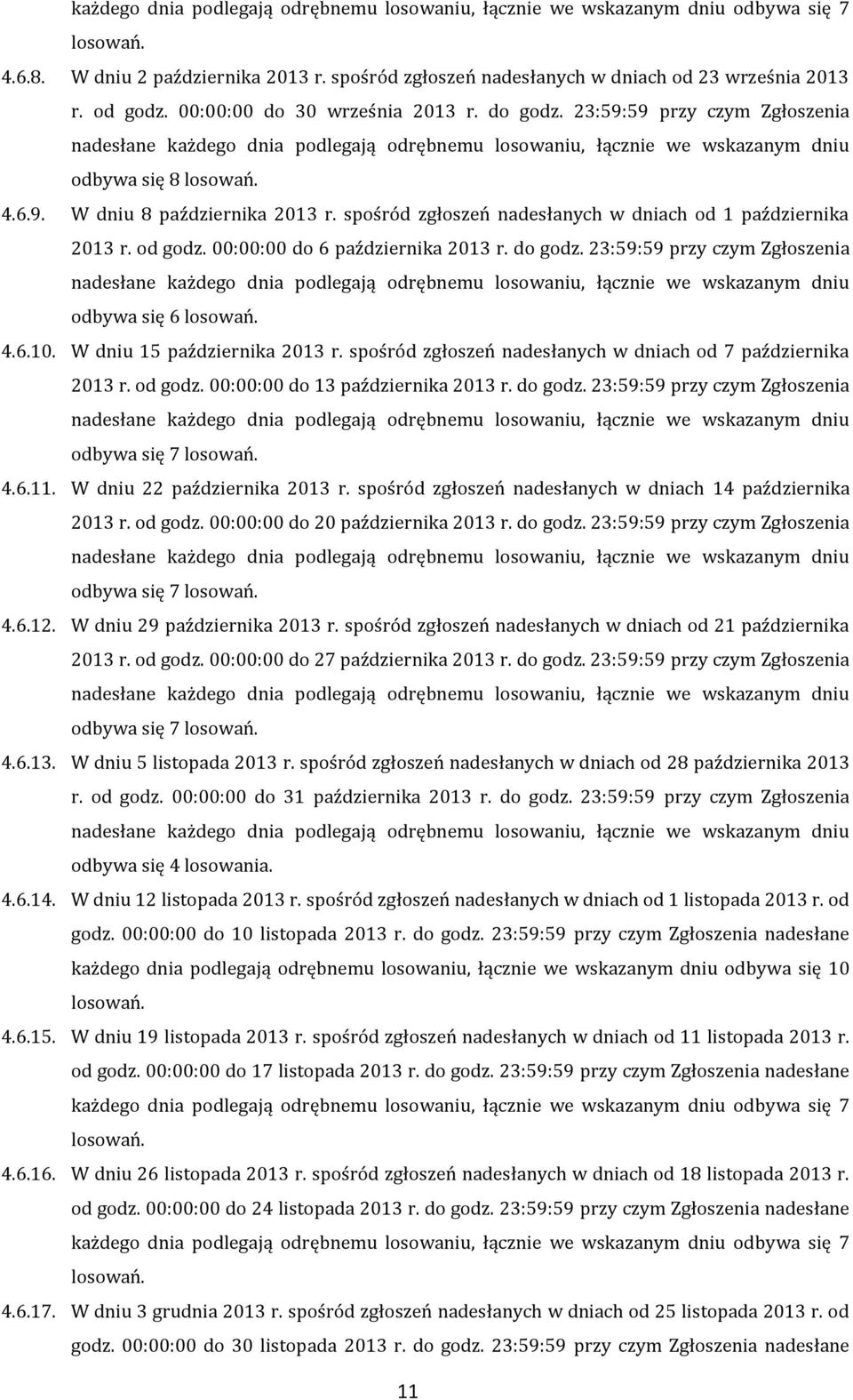 każdego dnia podlegają odrębnemu losowaniu, łącznie we wskazanym dniu odbywa się 7 losowań.

4.6.8. W dniu 2 października 2013 r. spośród zgłoszeń nadesłanych w dniach od 23 września 2013 r. od godz. 00:00:00 do 30 września 2013 r. do godz. 23:59:59 przy czym Zgłoszenia nadesłane każdego dnia podlegają odrębnemu losowaniu, łącznie we wskazanym dniu odbywa się 8 losowań.

4.6.9. W dniu 8 października 2013 r. spośród zgłoszeń nadesłanych w dniach od 1 października 2013 r. od godz. 00:00:00 do 6 października 2013 r. do godz. 23:59:59 przy czym Zgłoszenia nadesłane każdego dnia podlegają odrębnemu losowaniu, łącznie we wskazanym dniu odbywa się 6 losowań.

4.6.10. W dniu 15 października 2013 r. spośród zgłoszeń nadesłanych w dniach od 7 października 2013 r. od godz. 00:00:00 do 13 października 2013 r. do godz. 23:59:59 przy czym Zgłoszenia nadesłane każdego dnia podlegają odrębnemu losowaniu, łącznie we wskazanym dniu odbywa się 7 losowań.

4.6.11. W dniu 22 października 2013 r. spośród zgłoszeń nadesłanych w dniach 14 października 2013 r. od godz. 00:00:00 do 20 października 2013 r. do godz. 23:59:59 przy czym Zgłoszenia nadesłane każdego dnia podlegają odrębnemu losowaniu, łącznie we wskazanym dniu odbywa się 7 losowań.

4.6.12. W dniu 29 października 2013 r. spośród zgłoszeń nadesłanych w dniach od 21 października 2013 r. od godz. 00:00:00 do 27 października 2013 r. do godz. 23:59:59 przy czym Zgłoszenia nadesłane każdego dnia podlegają odrębnemu losowaniu, łącznie we wskazanym dniu odbywa się 7 losowań.

4.6.13. W dniu 5 listopada 2013 r. spośród zgłoszeń nadesłanych w dniach od 28 października 2013 r. od godz. 00:00:00 do 31 października 2013 r. do godz. 23:59:59 przy czym Zgłoszenia nadesłane każdego dnia podlegają odrębnemu losowaniu, łącznie we wskazanym dniu odbywa się 4 losowania.

4.6.14. W dniu 12 listopada 2013 r. spośród zgłoszeń nadesłanych w dniach od 1 listopada 2013 r. od godz. 00:00:00 do 10 listopada 2013 r. do godz. 23:59:59 przy czym Zgłoszenia nadesłane każdego dnia podlegają odrębnemu losowaniu, łącznie we wskazanym dniu odbywa się 10 losowań.

4.6.15. W dniu 19 listopada 2013 r. spośród zgłoszeń nadesłanych w dniach od 11 listopada 2013 r. od godz. 00:00:00 do 17 listopada 2013 r. do godz. 23:59:59 przy czym Zgłoszenia nadesłane każdego dnia podlegają odrębnemu losowaniu, łącznie we wskazanym dniu odbywa się 7 losowań.

4.6.16. W dniu 26 listopada 2013 r. spośród zgłoszeń nadesłanych w dniach od 18 listopada 2013 r. od godz. 00:00:00 do 24 listopada 2013 r. do godz. 23:59:59 przy czym Zgłoszenia nadesłane każdego dnia podlegają odrębnemu losowaniu, łącznie we wskazanym dniu odbywa się 7 losowań.

4.6.17. W dniu 3 grudnia 2013 r. spośród zgłoszeń nadesłanych w dniach od 25 listopada 2013 r. od godz. 00:00:00 do 30 listopada 2013 r. do godz. 23:59:59 przy czym Zgłoszenia nadesłane

11